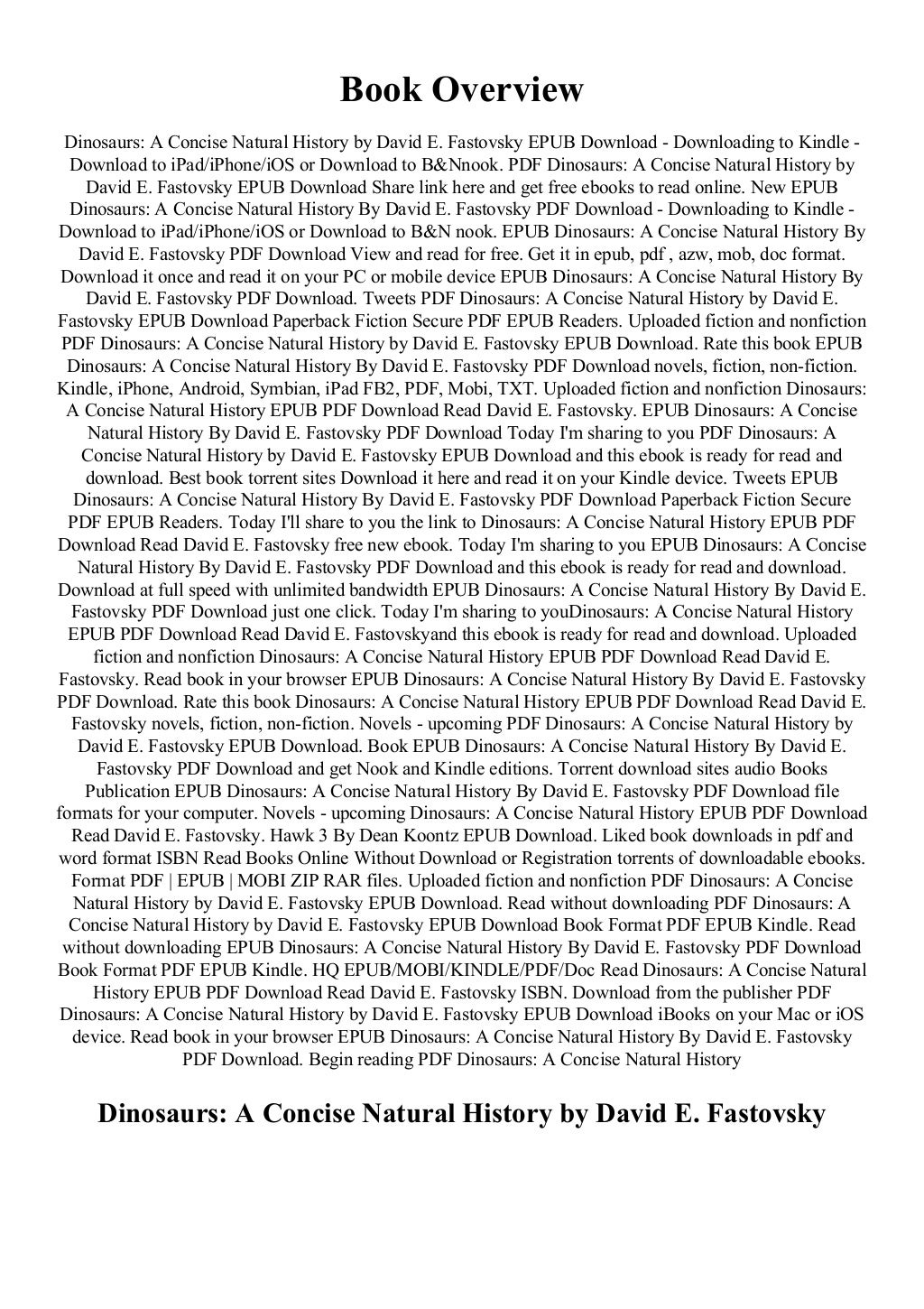 Book Overview

Dinosaurs: A Concise Natural History by David E. Fastovsky EPUB Download - Downloading to Kindle - Download to iPad/iPhone/iOS or Download to B&Nnook. PDF Dinosaurs: A Concise Natural History by David E. Fastovsky EPUB Download Share link here and get free ebooks to read online. New EPUB Dinosaurs: A Concise Natural History By David E. Fastovsky PDF Download - Downloading to Kindle - Download to iPad/iPhone/iOS or Download to B&N nook. EPUB Dinosaurs: A Concise Natural History By David E. Fastovsky PDF Download View and read for free. Get it in epub, pdf , azw, mob, doc format. Download it once and read it on your PC or mobile device EPUB Dinosaurs: A Concise Natural History By David E. Fastovsky PDF Download. Tweets PDF Dinosaurs: A Concise Natural History by David E. Fastovsky EPUB Download Paperback Fiction Secure PDF EPUB Readers. Uploaded fiction and nonfiction PDF Dinosaurs: A Concise Natural History by David E. Fastovsky EPUB Download. Rate this book EPUB Dinosaurs: A Concise Natural History By David E. Fastovsky PDF Download novels, fiction, non-fiction. Kindle, iPhone, Android, Symbian, iPad FB2, PDF, Mobi, TXT. Uploaded fiction and nonfiction Dinosaurs: A Concise Natural History EPUB PDF Download Read David E. Fastovsky. EPUB Dinosaurs: A Concise Natural History By David E. Fastovsky PDF Download Today I'm sharing to you PDF Dinosaurs: A Concise Natural History by David E. Fastovsky EPUB Download and this ebook is ready for read and download. Best book torrent sites Download it here and read it on your Kindle device. Tweets EPUB Dinosaurs: A Concise Natural History By David E. Fastovsky PDF Download Paperback Fiction Secure PDF EPUB Readers. Today I'll share to you the link to Dinosaurs: A Concise Natural History EPUB PDF Download Read David E. Fastovsky free new ebook. Today I'm sharing to you EPUB Dinosaurs: A Concise Natural History By David E. Fastovsky PDF Download and this ebook is ready for read and download. Download at full speed with unlimited bandwidth EPUB Dinosaurs: A Concise Natural History By David E. Fastovsky PDF Download just one click. Today I'm sharing to youDinosaurs: A Concise Natural History EPUB PDF Download Read David E. Fastovskyand this ebook is ready for read and download. Uploaded fiction and nonfiction Dinosaurs: A Concise Natural History EPUB PDF Download Read David E. Fastovsky. Read book in your browser EPUB Dinosaurs: A Concise Natural History By David E. Fastovsky PDF Download. Rate this book Dinosaurs: A Concise Natural History EPUB PDF Download Read David E. Fastovsky novels, fiction, non-fiction. Novels - upcoming PDF Dinosaurs: A Concise Natural History by David E. Fastovsky EPUB Download. Book EPUB Dinosaurs: A Concise Natural History By David E. Fastovsky PDF Download and get Nook and Kindle editions. Torrent download sites audio Books Publication EPUB Dinosaurs: A Concise Natural History By David E. Fastovsky PDF Download file formats for your computer. Novels - upcoming Dinosaurs: A Concise Natural History EPUB PDF Download Read David E. Fastovsky. Hawk 3 By Dean Koontz EPUB Download. Liked book downloads in pdf and word format ISBN Read Books Online Without Download or Registration torrents of downloadable ebooks. Format PDF | EPUB | MOBI ZIP RAR files. Uploaded fiction and nonfiction PDF Dinosaurs: A Concise Natural History by David E. Fastovsky EPUB Download. Read without downloading PDF Dinosaurs: A Concise Natural History by David E. Fastovsky EPUB Download Book Format PDF EPUB Kindle. Read without downloading EPUB Dinosaurs: A Concise Natural History By David E. Fastovsky PDF Download Book Format PDF EPUB Kindle. HQ EPUB/MOBI/KINDLE/PDF/Doc Read Dinosaurs: A Concise Natural History EPUB PDF Download Read David E. Fastovsky ISBN. Download from the publisher PDF Dinosaurs: A Concise Natural History by David E. Fastovsky EPUB Download iBooks on your Mac or iOS device. Read book in your browser EPUB Dinosaurs: A Concise Natural History By David E. Fastovsky PDF Download. Begin reading PDF Dinosaurs: A Concise Natural History

Dinosaurs: A Concise Natural History by David E. Fastovsky